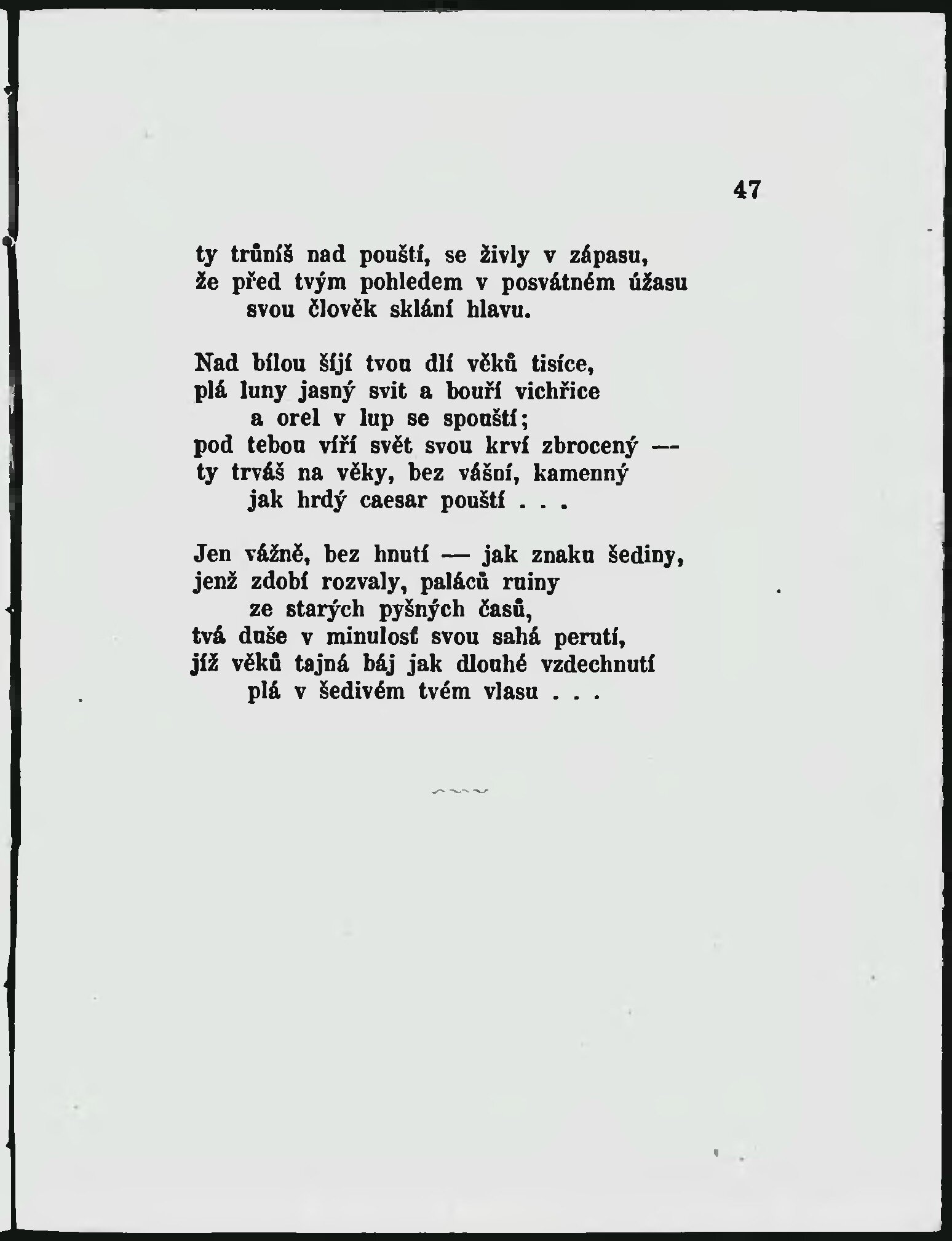 47

ty trůníš nad pouští, se živly v zápasu,
že před tvým pohledem v posvátném úžasu
svou člověk sklání hlavu.

Nad bílou šíjí tvou dlí věků tisíce,
plá luny jasný svit a bouří vichřice
a orel v lup se spouští;
pod tebou víří svět svou krví zbrocený —
ty trváš na věky, bez vášní, kamenný
jak hrdý caesar pouští . . .

Jen vážně, bez hnutí — jak znaku šediny,
jenž zdobí rozvaly, paláců ruiny
ze starých pyšných časů,
tvá duše v minulosť svou sahá perutí,
jíž věků tajná báj jak dlouhé vzdechnutí
plá v šedivém tvém vlasu . . .